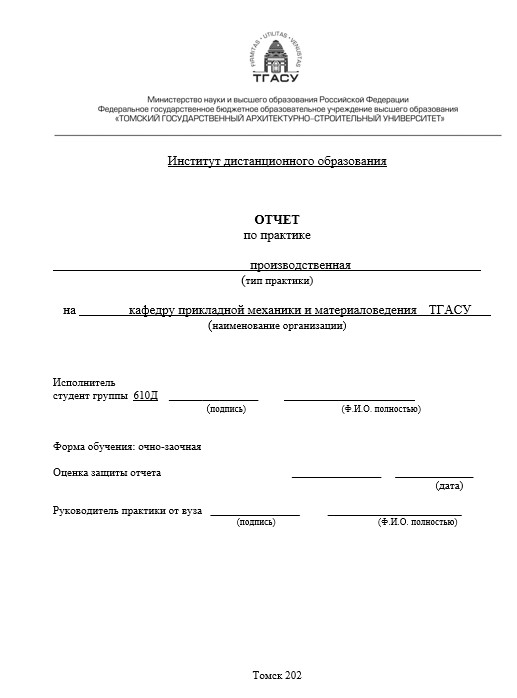 FIRMITAS · UTILITAS · VENUSTAS
ТГАСУ

Министерство науки и высшего образования Российской Федерации
Федеральное государственное бюджетное образовательное учреждение высшего образования
«ТОМСКИЙ ГОСУДАРСТВЕННЫЙ АРХИТЕКТУРНО-СТРОИТЕЛЬНЫЙ УНИВЕРСИТЕТ»

Институт дистанционного образования

ОТЧЕТ
по практике

производственная
(тип практики)

на кафедру прикладной механики и материаловедения ТГАСУ
(наименование организации)

Исполнитель
студент группы 610Д
(подпись) (Ф.И.О. полностью)

Форма обучения: очно-заочная

Оценка защиты отчета
(дата)

Руководитель практики от вуза
(подпись) (Ф.И.О. полностью)

Томск 202